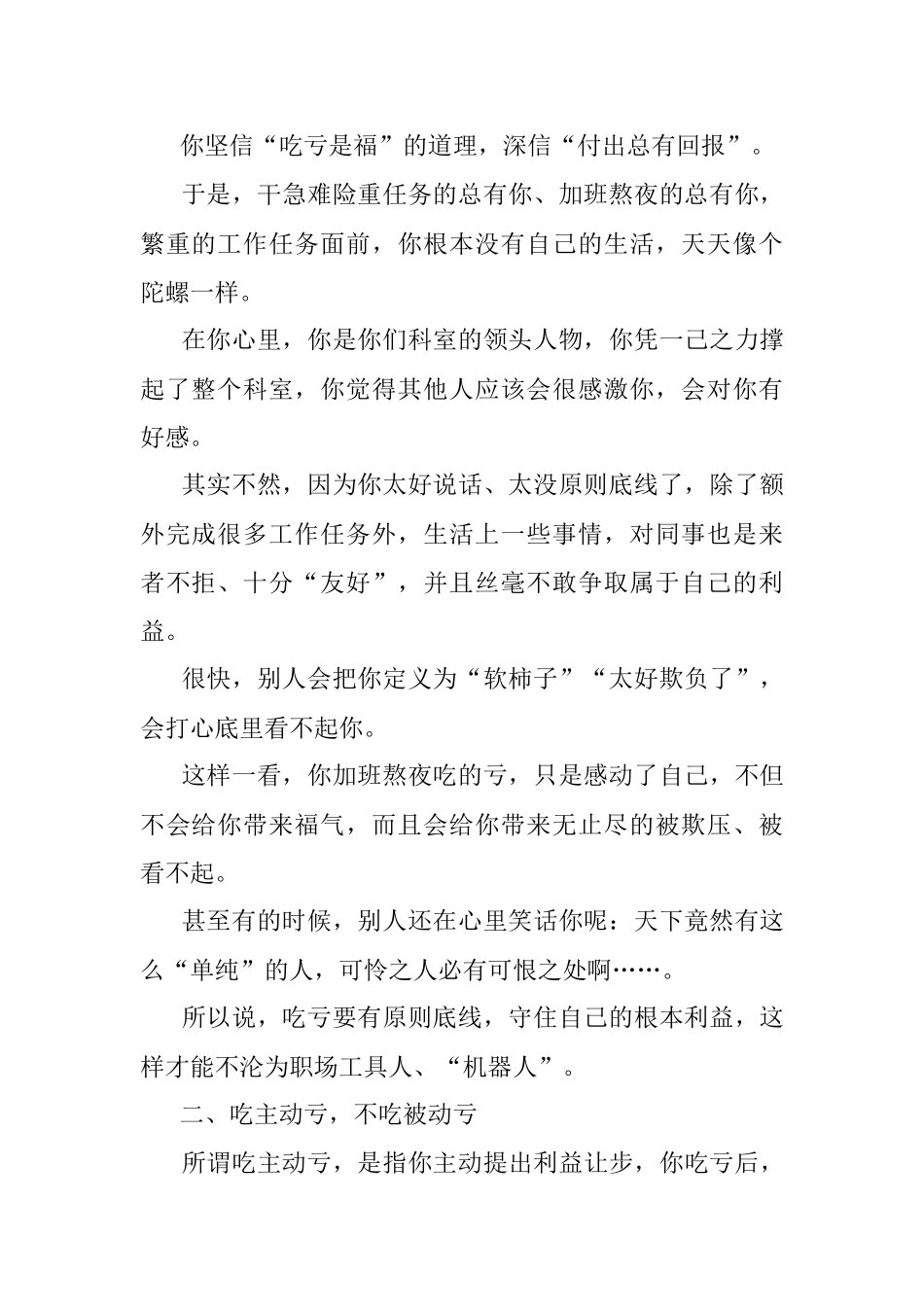 你坚信“吃亏是福”的道理，深信“付出总有回报”。

于是，干急难险重任务的总有你、加班熬夜的总有你，繁重的工作任务面前，你根本没有自己的生活，天天像个陀螺一样。

在你心里，你是你们科室的领头人物，你凭一己之力撑起了整个科室，你觉得其他人应该会很感激你，会对你有好感。

其实不然，因为你太好说话、太没原则底线了，除了额外完成很多工作任务外，生活上一些事情，对同事也是来者不拒、十分“友好”，并且丝毫不敢争取属于自己的利益。

很快，别人会把你定义为“软柿子”“太好欺负了”，会打心底里看不起你。

这样一看，你加班熬夜吃的亏，只是感动了自己，不但不会给你带来福气，而且会给你带来无止尽的被欺压、被看不起。

甚至有的时候，别人还在心里笑话你呢：天下竟然有这么“单纯”的人，可怜之人必有可恨之处啊……。

所以说，吃亏要有原则底线，守住自己的根本利益，这样才能不沦为职场工具人、“机器人”。

二、吃主动亏，不吃被动亏

所谓吃主动亏，是指你主动提出利益让步，你吃亏后，